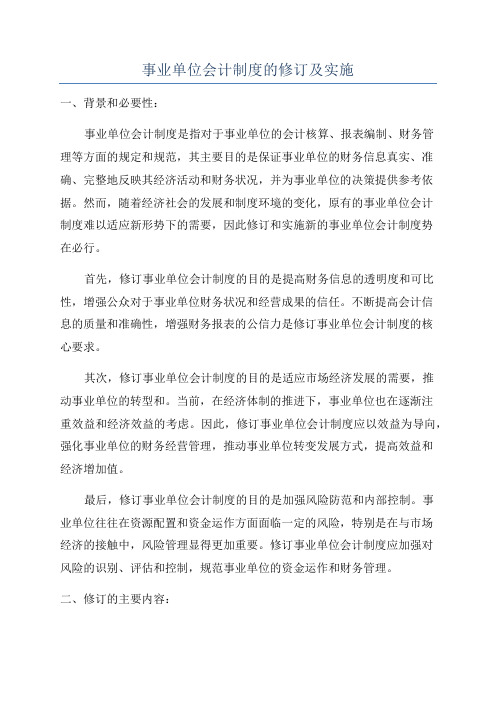 事业单位会计制度的修订及实施

一、背景和必要性：

事业单位会计制度是指对于事业单位的会计核算、报表编制、财务管理等方面的规定和规范，其主要目的是保证事业单位的财务信息真实、准确、完整地反映其经济活动和财务状况，并为事业单位的决策提供参考依据。然而，随着经济社会的发展和制度环境的变化，原有的事业单位会计制度难以适应新形势下的需要，因此修订和实施新的事业单位会计制度势在必行。

首先，修订事业单位会计制度的目的是提高财务信息的透明度和可比性，增强公众对于事业单位财务状况和经营成果的信任。不断提高会计信息的质量和准确性，增强财务报表的公信力是修订事业单位会计制度的核心要求。

其次，修订事业单位会计制度的目的是适应市场经济发展的需要，推动事业单位的转型和。当前，在经济体制的推进下，事业单位也在逐渐注重效益和经济效益的考虑。因此，修订事业单位会计制度应以效益为导向，强化事业单位的财务经营管理，推动事业单位转变发展方式，提高效益和经济增加值。

最后，修订事业单位会计制度的目的是加强风险防范和内部控制。事业单位往往在资源配置和资金运作方面面临一定的风险，特别是在与市场经济的接触中，风险管理显得更加重要。修订事业单位会计制度应加强对风险的识别、评估和控制，规范事业单位的资金运作和财务管理。

二、修订的主要内容：